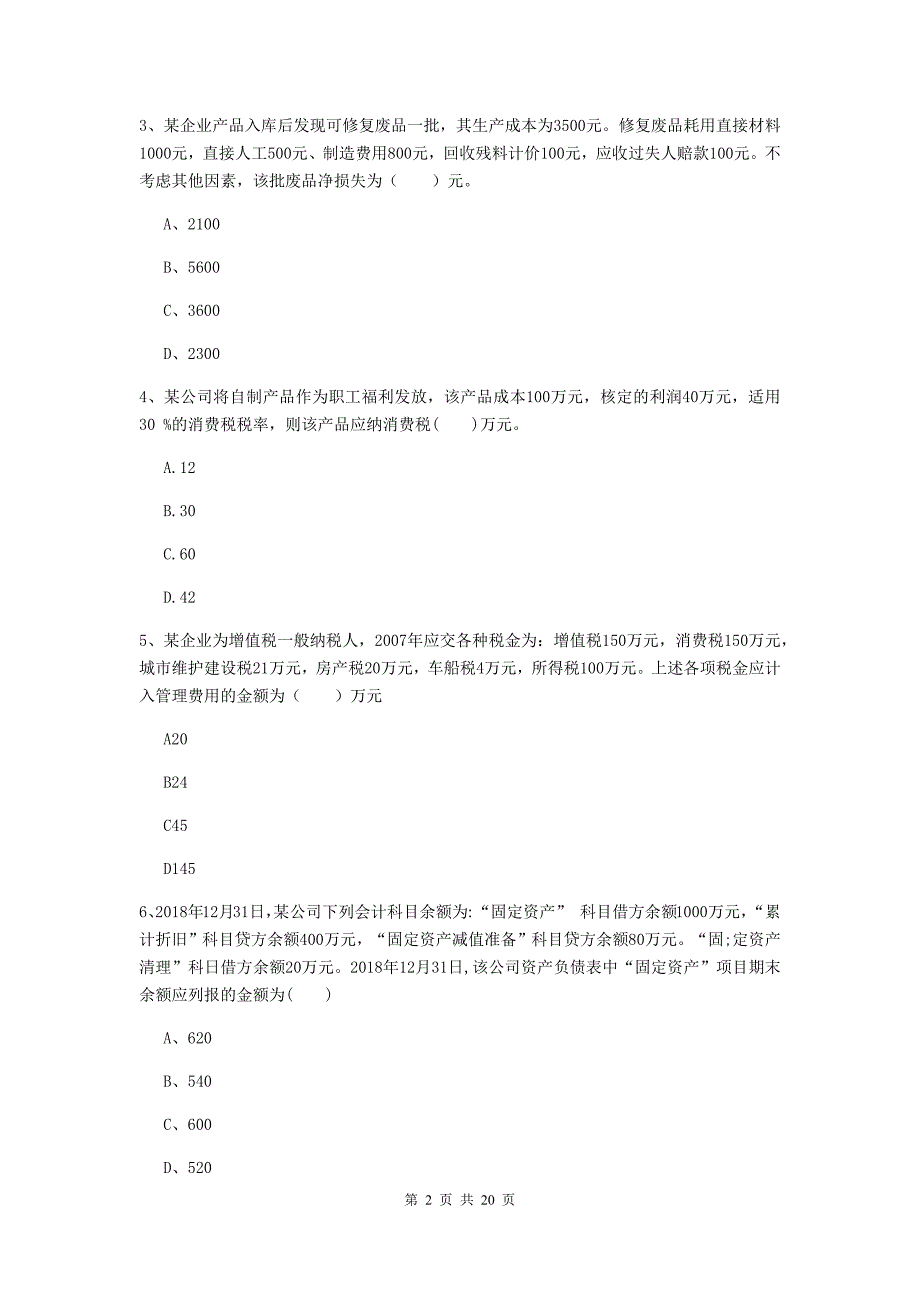 3、某企业产品入库后发现可修复废品一批，其生产成本为3500元。修复废品耗用直接材料1000元，直接人工500元、制造费用800元，回收残料计价100元，应收过失人赔款100元。不考虑其他因素，该批废品净损失为（　　）元。

A、2100

B、5600

C、3600

D、2300

4、某公司将自制产品作为职工福利发放，该产品成本100万元，核定的利润40万元，适用30 %的消费税税率，则该产品应纳消费税(　　)万元。

A.12

B.30

C.60

D.42

5、某企业为增值税一般纳税人，2007年应交各种税金为：增值税150万元，消费税150万元，城市维护建设税21万元，房产税20万元，车船税4万元，所得税100万元。上述各项税金应计入管理费用的金额为（　　）万元

A20

B24

C45

D145

6、2018年12月31日,某公司下列会计科目余额为:“固定资产” 科目借方余额1000万元，“累计折旧”科目贷方余额400万元，“固定资产减值准备”科目贷方余额80万元。“固;定资产清理”科日借方余额20万元。2018年12月31日,该公司资产负债表中“固定资产”项目期末余额应列报的金额为(　　)

A、620

B、540

C、600

D、520

第 2 页 共 20 页